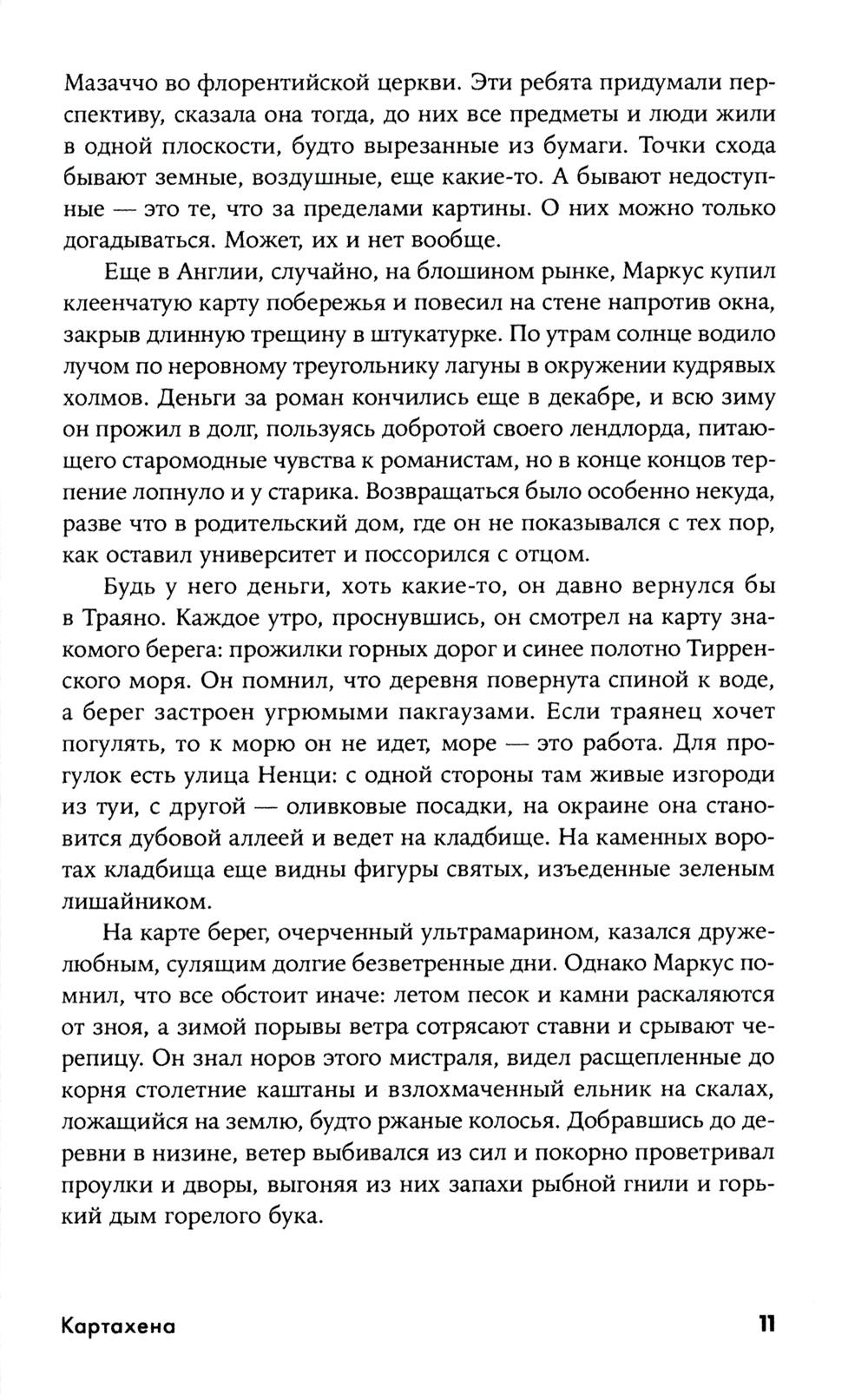 Мазаччо во флорентийской церкви. Эти ребята придумали перспективу, сказала она тогда, до них все предметы и люди жили в одной плоскости, будто вырезанные из бумаги. Точки схода бывают земные, воздушные, еще какие-то. А бывают недоступные — это те, что за пределами картины. О них можно только догадываться. Может, их и нет вообще.

Еще в Англии, случайно, на блошином рынке, Маркус купил клеенчатую карту побережья и повесил на стене напротив окна, закрыв длинную трещину в штукатурке. По утрам солнце водило лучом по неровному треугольнику лагуны в окружении кудрявых холмов. Деньги за роман кончились еще в декабре, и всю зиму он прожил в долг, пользуясь добротой своего лендлорда, питающего старомодные чувства к романистам, но в конце концов терпение лопнуло и у старика. Возвращаться было особенно некуда, разве что в родительский дом, где он не показывался с тех пор, как оставил университет и поссорился с отцом.

Будь у него деньги, хоть какие-то, он давно вернулся бы в Траяно. Каждое утро, проснувшись, он смотрел на карту знакомого берега: прожилки горных дорог и синее полотно Тирренского моря. Он помнил, что деревня повернута спиной к воде, а берег застроен угрюмыми пакгаузами. Если траянец хочет погулять, то к морю он не идет, море — это работа. Для прогулок есть улица Ненци: с одной стороны там живые изгороди из туи, с другой — оливковые посадки, на окраине она становится дубовой аллеей и ведет на кладбище. На каменных воротах кладбища еще видны фигуры святых, изъеденные зеленым лишайником.

На карте берег, очерченный ультрамарином, казался дружелюбным, сулящим долгие безветренные дни. Однако Маркус помнил, что все обстоит иначе: летом песок и камни раскаляются от зноя, а зимой порывы ветра сотрясают ставни и срывают черепицу. Он знал норов этого мистраля, видел расщепленные до корня столетние каштаны и взлохмаченный ельник на скалах, ложащийся на землю, будто ржаные колосья. Добравшись до деревни в низине, ветер выбивался из сил и покорно проветривал проулки и дворы, выгоняя из них запахи рыбной гнили и горький дым горелого бука.

Картахена 11